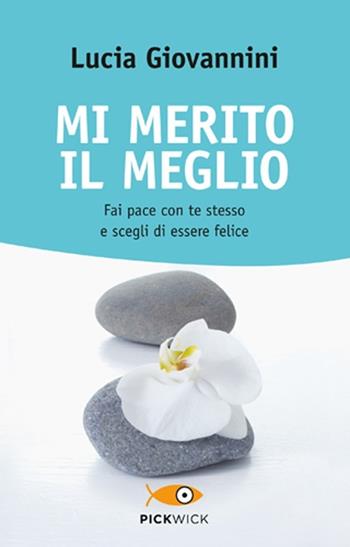 Lucia Giovannini

MI MERITO IL MEGLIO

Fai pace con te stesso e scegli di essere felice

PICKWICK